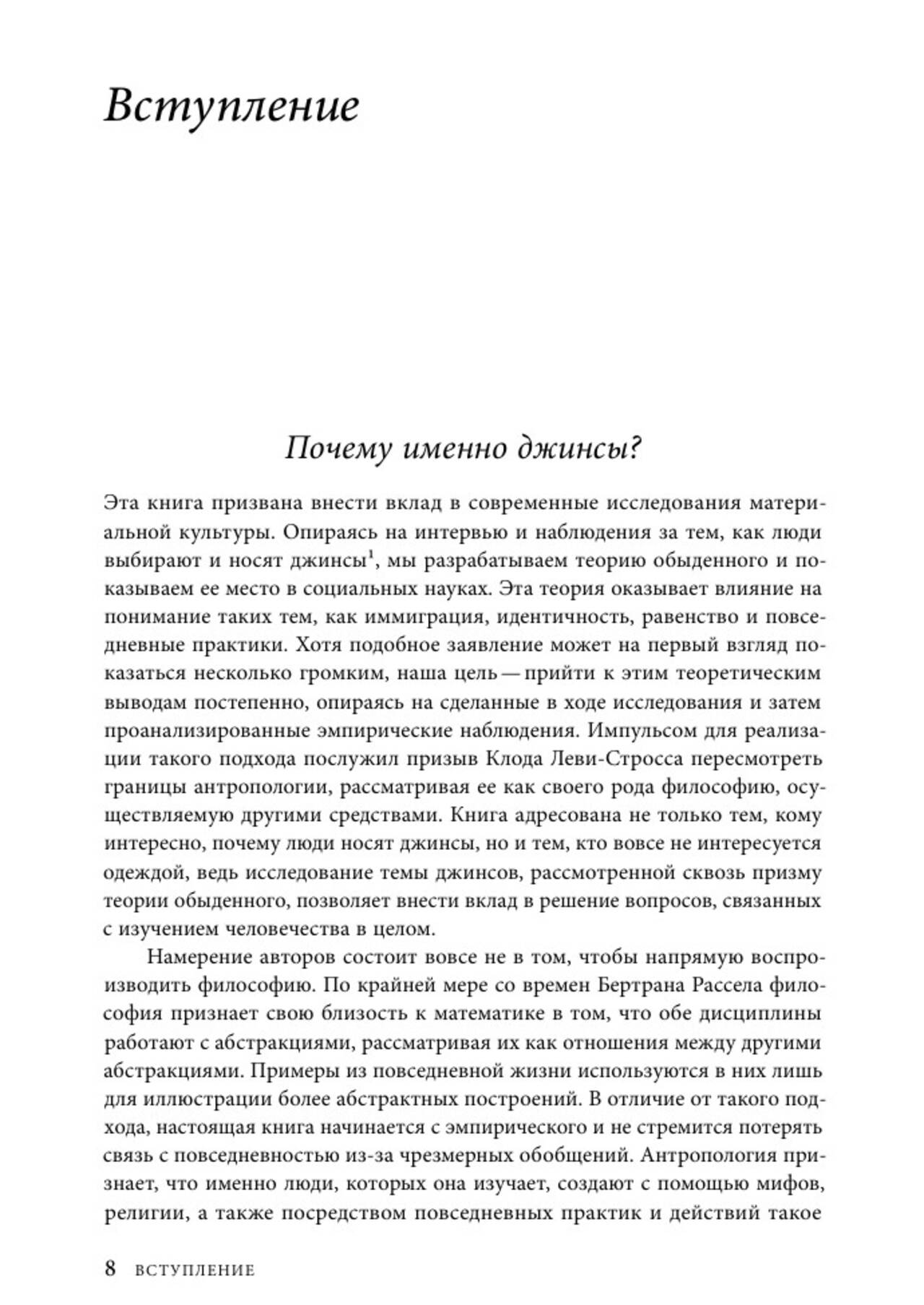 Вступление

Почему именно джинсы?

Эта книга призвана внести вклад в современные исследования материальной культуры. Опираясь на интервью и наблюдения за тем, как люди выбирают и носят джинсы$^1$, мы разрабатываем теорию обыденного и показываем ее место в социальных науках. Эта теория оказывает влияние на понимание таких тем, как иммиграция, идентичность, равенство и повседневные практики. Хотя подобное заявление может на первый взгляд показаться несколько громким, наша цель — прийти к этим теоретическим выводам постепенно, опираясь на сделанные в ходе исследования и затем проанализированные эмпирические наблюдения. Импульсом для реализации такого подхода послужил призыв Клода Леви-Стросса пересмотреть границы антропологии, рассматривая ее как своего рода философию, осуществляемую другими средствами. Книга адресована не только тем, кому интересно, почему люди носят джинсы, но и тем, кто вовсе не интересуется одеждой, ведь исследование темы джинсов, рассмотренной сквозь призму теории обыденного, позволяет внести вклад в решение вопросов, связанных с изучением человечества в целом.

Намерение авторов состоит вовсе не в том, чтобы напрямую воспроизводить философию. По крайней мере со времен Бертрана Рассела философия признает свою близость к математике в том, что обе дисциплины работают с абстракциями, рассматривая их как отношения между другими абстракциями. Примеры из повседневной жизни используются в них лишь для иллюстрации более абстрактных построений. В отличие от такого подхода, настоящая книга начинается с эмпирического и не стремится потерять связь с повседневностью из-за чрезмерных обобщений. Антропология признает, что именно люди, которых она изучает, создают с помощью мифов, религии, а также посредством повседневных практик и действий такое

8 ВСТУПЛЕНИЕ